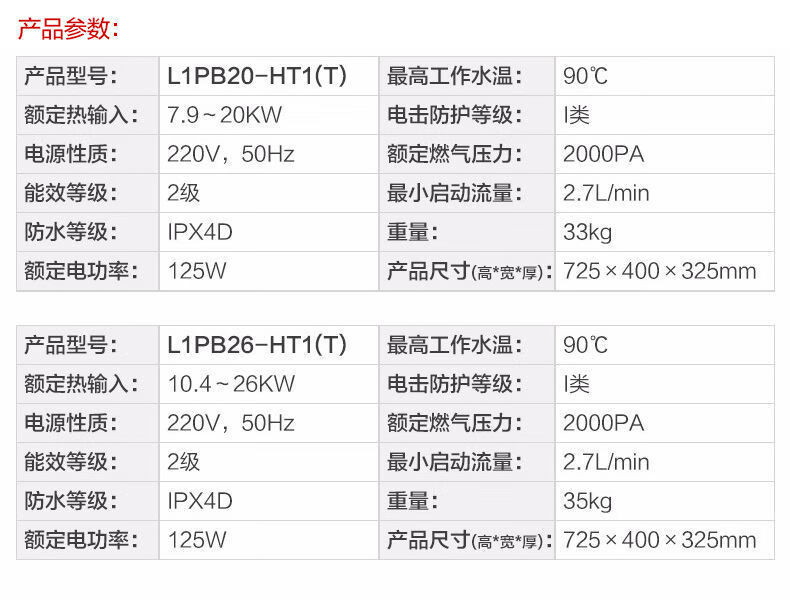 产品参数:

| 产品型号: | L1PB20-HT1(T) | 最高工作水温: | 90℃ |
|---|---|---|---|
| 额定热输入: | 7.9~20KW | 电击防护等级: | I类 |
| 电源性质: | 220V，50Hz | 额定燃气压力: | 2000PA |
| 能效等级: | 2级 | 最小启动流量: | 2.7L/min |
| 防水等级: | IPX4D | 重量: | 33kg |
| 额定电功率: | 125W | 产品尺寸(高*宽*厚): | 725×400×325mm |

| 产品型号: | L1PB26-HT1(T) | 最高工作水温: | 90℃ |
|---|---|---|---|
| 额定热输入: | 10.4~26KW | 电击防护等级: | I类 |
| 电源性质: | 220V，50Hz | 额定燃气压力: | 2000PA |
| 能效等级: | 2级 | 最小启动流量: | 2.7L/min |
| 防水等级: | IPX4D | 重量: | 35kg |
| 额定电功率: | 125W | 产品尺寸(高*宽*厚): | 725×400×325mm |